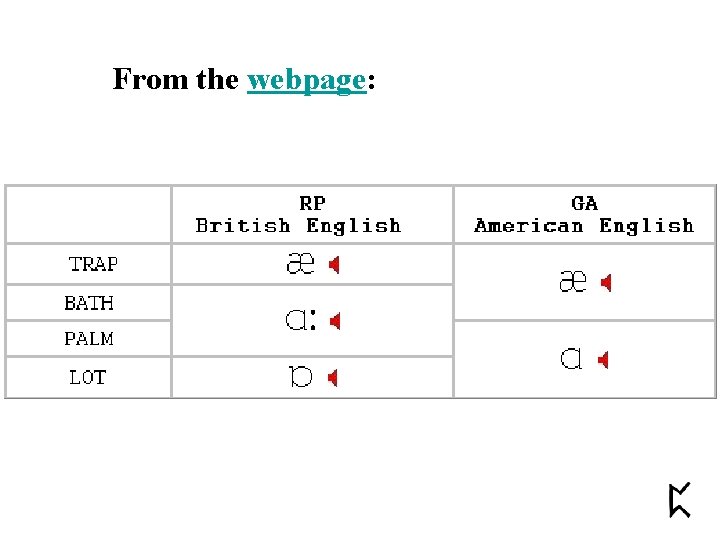 From the webpage:

|  | RP British English | GA American English |
|---|---|---|
| TRAP | æ | æ |
| BATH | ɑː |  |
| PALM |  | ɑ |
| LOT | ɒ |  |